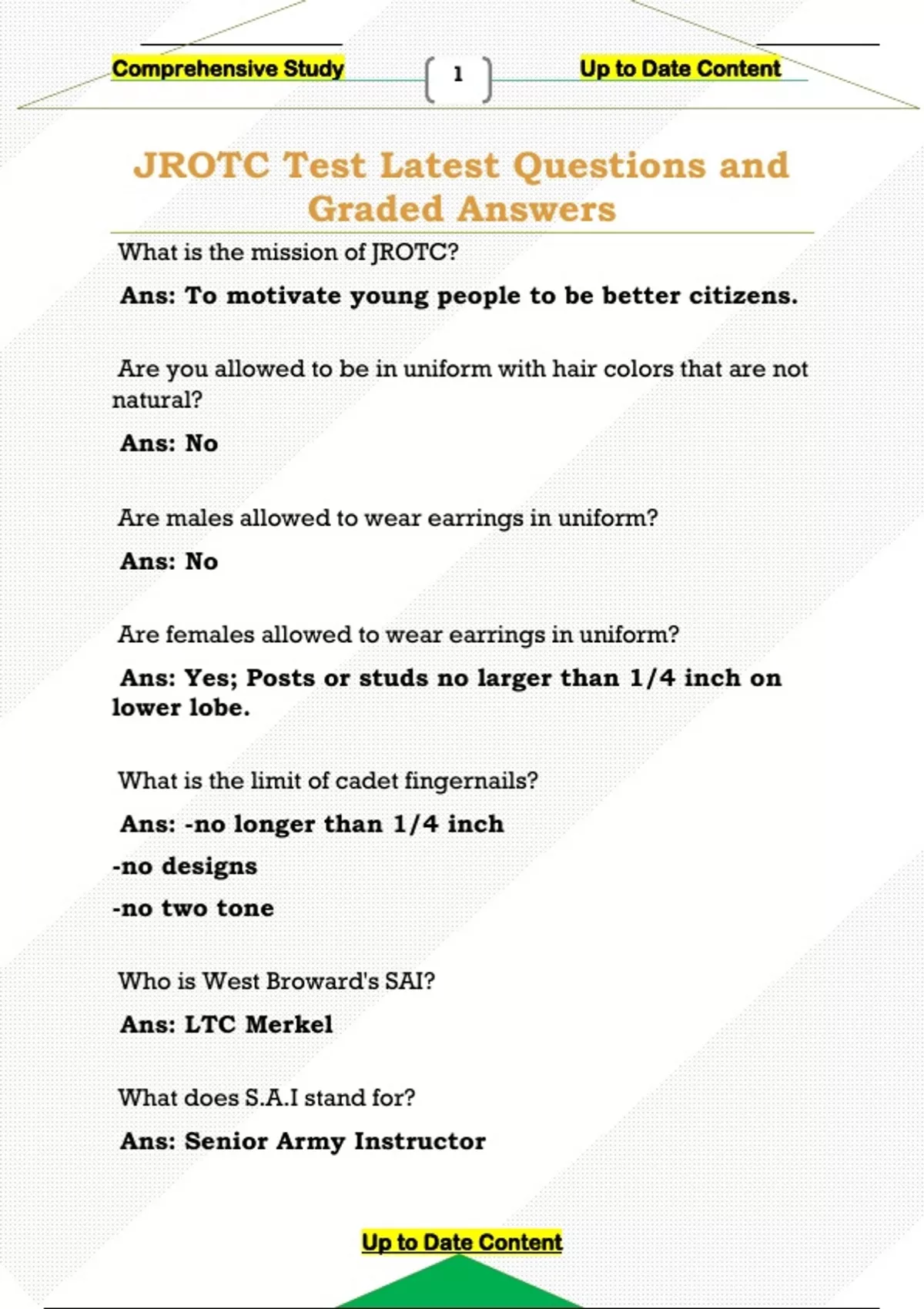 Comprehensive Study

1

Up to Date Content

JROTC Test Latest Questions and Graded Answers

What is the mission of JROTC?

Ans: To motivate young people to be better citizens.

Are you allowed to be in uniform with hair colors that are not natural?

Ans: No

Are males allowed to wear earrings in uniform?

Ans: No

Are females allowed to wear earrings in uniform?

Ans: Yes; Posts or studs no larger than 1/4 inch on lower lobe.

What is the limit of cadet fingernails?

Ans: -no longer than 1/4 inch

-no designs

-no two tone

Who is West Broward's SAI?

Ans: LTC Merkel

What does S.A.I stand for?

Ans: Senior Army Instructor

Up to Date Content